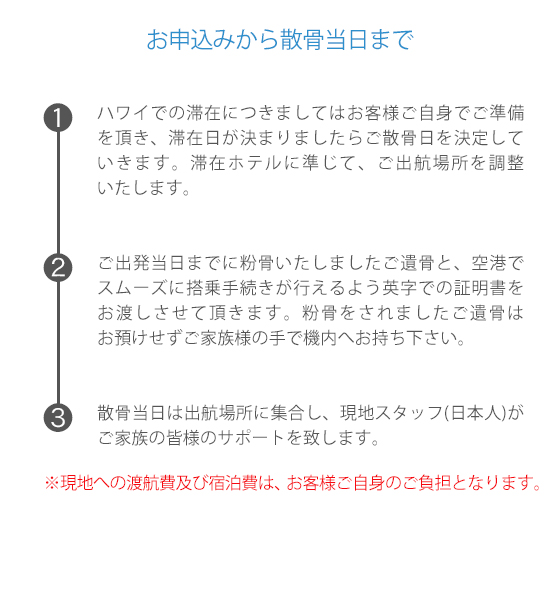 お申込みから散骨当日まで

1

ハワイでの滞在につきましてはお客様ご自身でご準備を頂き、滞在日が決まりましたらご散骨日を決定していきます。滞在ホテルに準じて、ご出航場所を調整いたします。

2

ご出発当日までに粉骨いたしましたご遺骨と、空港でスムーズに搭乗手続きが行えるよう英字での証明書をお渡しさせて頂きます。粉骨をされましたご遺骨はお預けせずご家族様の手で機内へお持ち下さい。

3

散骨当日は出航場所に集合し、現地スタッフ(日本人)がご家族の皆様のサポートを致します。

※現地への渡航費及び宿泊費は、お客様ご自身のご負担となります。